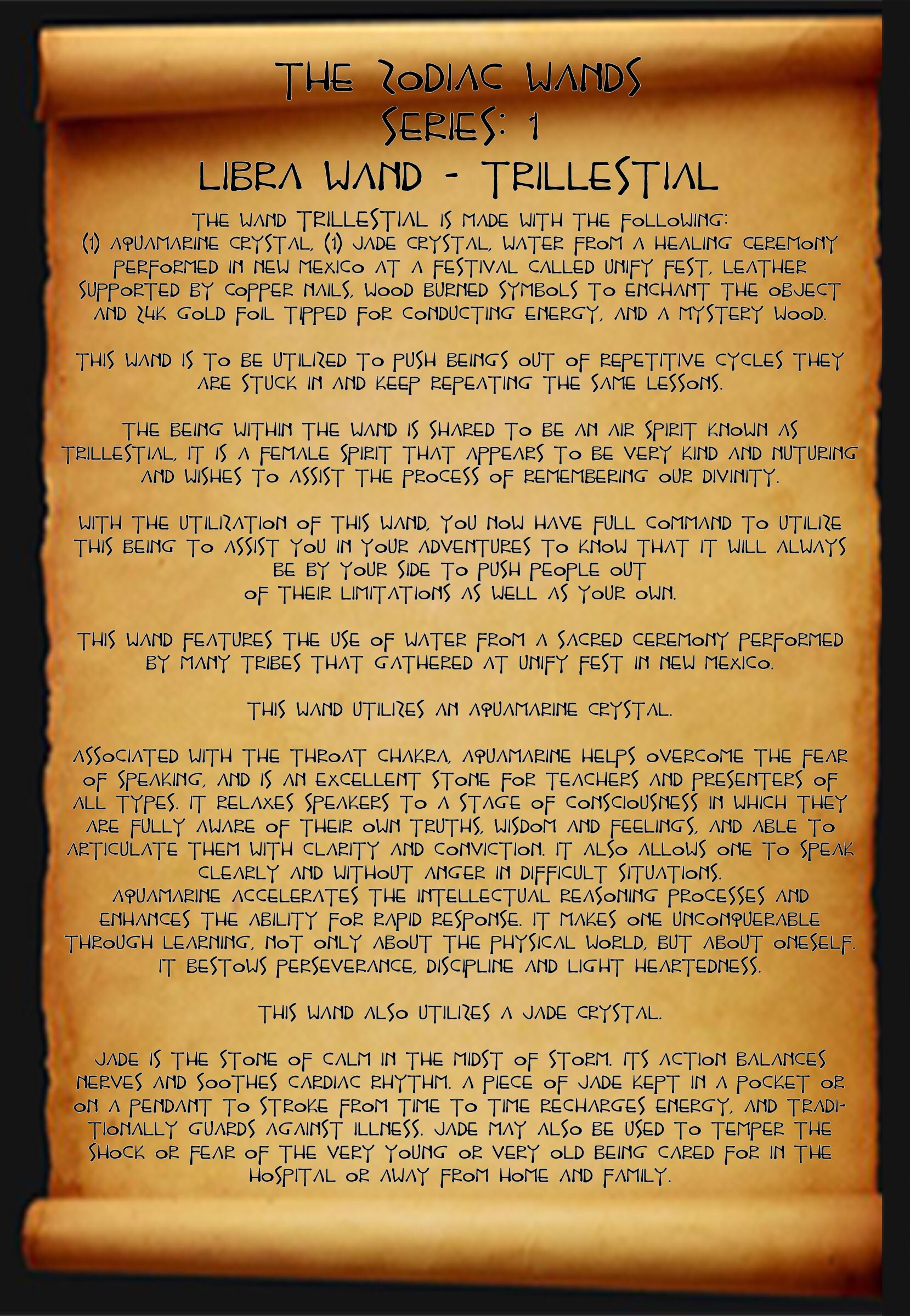 THE ZODIAC WANDS
SERIES: 1
LIBRA WAND - TRILLESTIAL

THE WAND TRILLESTIAL IS MADE WITH THE FOLLOWING:
(1) AQUAMARINE CRYSTAL, (1) JADE CRYSTAL, WATER FROM A HEALING CEREMONY PERFORMED IN NEW MEXICO AT A FESTIVAL CALLED UNIFY FEST, LEATHER SUPPORTED BY COPPER NAILS, WOOD BURNED SYMBOLS TO ENCHANT THE OBJECT AND 24K GOLD FOIL TIPPED FOR CONDUCTING ENERGY, AND A MYSTERY WOOD.

THIS WAND IS TO BE UTILIZED TO PUSH BEINGS OUT OF REPETITIVE CYCLES THEY ARE STUCK IN AND KEEP REPEATING THE SAME LESSONS.

THE BEING WITHIN THE WAND IS SHARED TO BE AN AIR SPIRIT KNOWN AS TRILLESTIAL, IT IS A FEMALE SPIRIT THAT APPEARS TO BE VERY KIND AND NUTURING AND WISHES TO ASSIST THE PROCESS OF REMEMBERING OUR DIVINITY.

WITH THE UTILIZATION OF THIS WAND, YOU NOW HAVE FULL COMMAND TO UTILIZE THIS BEING TO ASSIST YOU IN YOUR ADVENTURES TO KNOW THAT IT WILL ALWAYS BE BY YOUR SIDE TO PUSH PEOPLE OUT
OF THEIR LIMITATIONS AS WELL AS YOUR OWN.

THIS WAND FEATURES THE USE OF WATER FROM A SACRED CEREMONY PERFORMED BY MANY TRIBES THAT GATHERED AT UNIFY FEST IN NEW MEXICO.

THIS WAND UTILIZES AN AQUAMARINE CRYSTAL.

ASSOCIATED WITH THE THROAT CHAKRA, AQUAMARINE HELPS OVERCOME THE FEAR OF SPEAKING, AND IS AN EXCELLENT STONE FOR TEACHERS AND PRESENTERS OF ALL TYPES. IT RELAXES SPEAKERS TO A STAGE OF CONSCIOUSNESS IN WHICH THEY ARE FULLY AWARE OF THEIR OWN TRUTHS, WISDOM AND FEELINGS, AND ABLE TO ARTICULATE THEM WITH CLARITY AND CONVICTION. IT ALSO ALLOWS ONE TO SPEAK CLEARLY AND WITHOUT ANGER IN DIFFICULT SITUATIONS.
AQUAMARINE ACCELERATES THE INTELLECTUAL REASONING PROCESSES AND ENHANCES THE ABILITY FOR RAPID RESPONSE. IT MAKES ONE UNCONQUERABLE THROUGH LEARNING, NOT ONLY ABOUT THE PHYSICAL WORLD, BUT ABOUT ONESELF. IT BESTOWS PERSEVERANCE, DISCIPLINE AND LIGHT HEARTEDNESS.

THIS WAND ALSO UTILIZES A JADE CRYSTAL.

JADE IS THE STONE OF CALM IN THE MIDST OF STORM. ITS ACTION BALANCES NERVES AND SOOTHES CARDIAC RHYTHM. A PIECE OF JADE KEPT IN A POCKET OR ON A PENDANT TO STROKE FROM TIME TO TIME RECHARGES ENERGY, AND TRADITIONALLY GUARDS AGAINST ILLNESS. JADE MAY ALSO BE USED TO TEMPER THE SHOCK OR FEAR OF THE VERY YOUNG OR VERY OLD BEING CARED FOR IN THE HOSPITAL OR AWAY FROM HOME AND FAMILY.